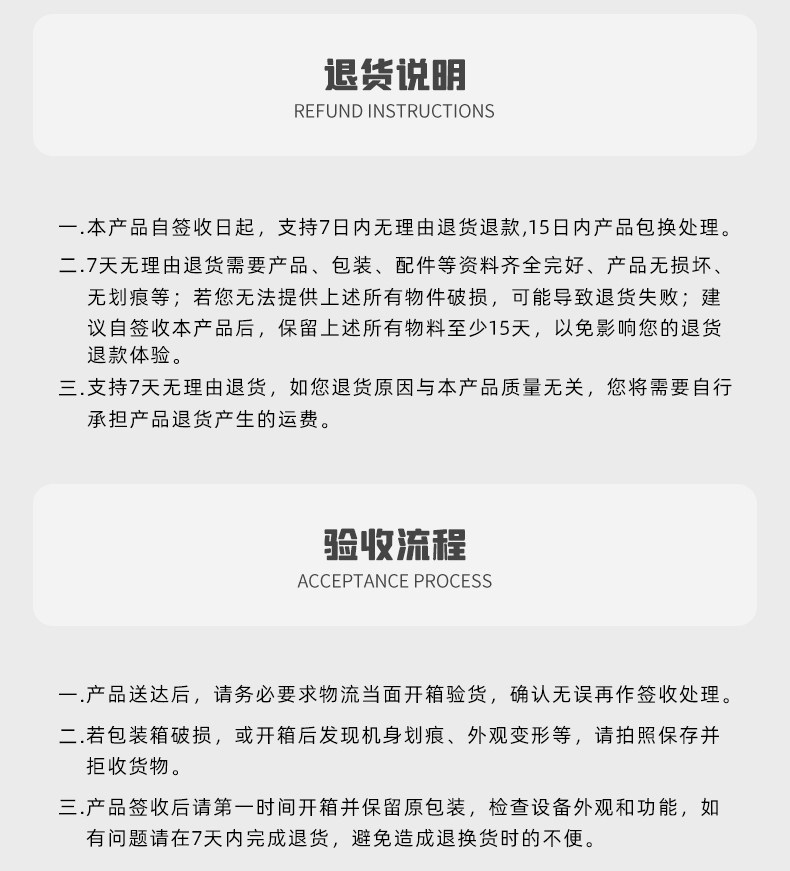 退货说明
REFUND INSTRUCTIONS

一.本产品自签收日起，支持7日内无理由退货退款,15日内产品包换处理。

二.7天无理由退货需要产品、包装、配件等资料齐全完好、产品无损坏、无划痕等；若您无法提供上述所有物件破损，可能导致退货失败；建议自签收本产品后，保留上述所有物料至少15天，以免影响您的退货退款体验。

三.支持7天无理由退货，如您退货原因与本产品质量无关，您将需要自行承担产品退货产生的运费。

验收流程
ACCEPTANCE PROCESS

一.产品送达后，请务必要求物流当面开箱验货，确认无误再作签收处理。

二.若包装箱破损，或开箱后发现机身划痕、外观变形等，请拍照保存并拒收货物。

三.产品签收后请第一时间开箱并保留原包装，检查设备外观和功能，如有问题请在7天内完成退货，避免造成退换货时的不便。